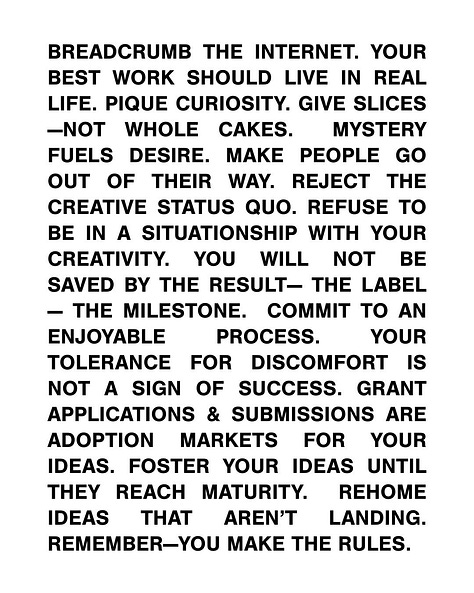 BREADCRUMB THE INTERNET. YOUR BEST WORK SHOULD LIVE IN REAL LIFE. PIQUE CURIOSITY. GIVE SLICES —NOT WHOLE CAKES. MYSTERY FUELS DESIRE. MAKE PEOPLE GO OUT OF THEIR WAY. REJECT THE CREATIVE STATUS QUO. REFUSE TO BE IN A SITUATIONSHIP WITH YOUR CREATIVITY. YOU WILL NOT BE SAVED BY THE RESULT— THE LABEL — THE MILESTONE. COMMIT TO AN ENJOYABLE PROCESS. YOUR TOLERANCE FOR DISCOMFORT IS NOT A SIGN OF SUCCESS. GRANT APPLICATIONS & SUBMISSIONS ARE ADOPTION MARKETS FOR YOUR IDEAS. FOSTER YOUR IDEAS UNTIL THEY REACH MATURITY. REHOME IDEAS THAT AREN'T LANDING. REMEMBER—YOU MAKE THE RULES.